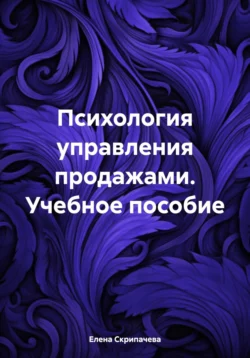 Психология управления продажами. Учебное пособие

Елена Скрипачева